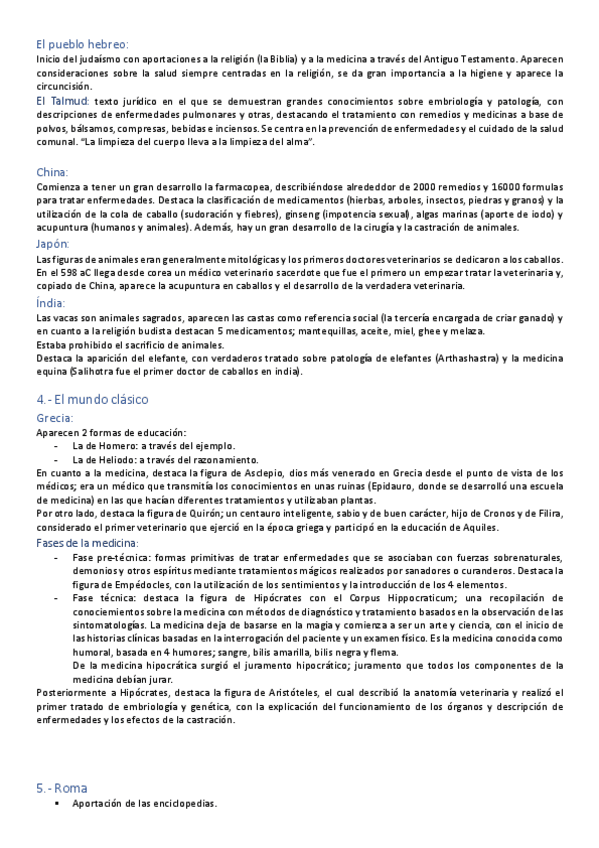 El pueblo hebreo:
Inicio del judaísmo con aportaciones a la religión (la Biblia) y a la medicina a través del Antiguo Testamento. Aparecen consideraciones sobre la salud siempre centradas en la religión, se da gran importancia a la higiene y aparece la circuncisión.
El Talmud: texto jurídico en el que se demuestran grandes conocimientos sobre embriología y patología, con descripciones de enfermedades pulmonares y otras, destacando el tratamiento con remedios y medicinas a base de polvos, bálsamos, compresas, bebidas e inciensos. Se centra en la prevención de enfermedades y el cuidado de la salud comunal. "La limpieza del cuerpo lleva a la limpieza del alma".

China:
Comienza a tener un gran desarrollo la farmacopea, describiéndose alrededdor de 2000 remedios y 16000 formulas para tratar enfermedades. Destaca la clasificación de medicamentos (hierbas, arboles, insectos, piedras y granos) y la utilización de la cola de caballo (sudoración y fiebres), ginseng (impotencia sexual), algas marinas (aporte de iodo) y acupuntura (humanos y animales). Además, hay un gran desarrollo de la cirugía y la castración de animales.
Japón:
Las figuras de animales eran generalmente mitológicas y los primeros doctores veterinarios se dedicaron a los caballos. En el 598 aC llega desde corea un médico veterinario sacerdote que fue el primero un empezar tratar la veterinaria y, copiado de China, aparece la acupuntura en caballos y el desarrollo de la verdadera veterinaria.
Índia:
Las vacas son animales sagrados, aparecen las castas como referencia social (la tercería encargada de criar ganado) y en cuanto a la religión budista destacan 5 medicamentos; mantequillas, aceite, miel, ghee y melaza.
Estaba prohibido el sacrificio de animales.
Destaca la aparición del elefante, con verdaderos tratado sobre patología de elefantes (Arthashastra) y la medicina equina (Salihotra fue el primer doctor de caballos en india).

4.- El mundo clásico
Grecia:
Aparecen 2 formas de educación:
- La de Homero: a través del ejemplo.
- La de Heliodo: a través del razonamiento.
En cuanto a la medicina, destaca la figura de Asclepio, dios más venerado en Grecia desde el punto de vista de los médicos; era un médico que transmitía los conocimientos en unas ruinas (Epidauro, donde se desarrolló una escuela de medicina) en las que hacían diferentes tratamientos y utilizaban plantas.
Por otro lado, destaca la figura de Quirón; un centauro inteligente, sabio y de buen carácter, hijo de Cronos y de Filira, considerado el primer veterinario que ejerció en la época griega y participó en la educación de Aquiles.
Fases de la medicina:
- Fase pre-técnica: formas primitivas de tratar enfermedades que se asociaban con fuerzas sobrenaturales, demonios y otros espíritus mediante tratamientos mágicos realizados por sanadores o curanderos. Destaca la figura de Empédocles, con la utilización de los sentimientos y la introducción de los 4 elementos.
- Fase técnica: destaca la figura de Hipócrates con el Corpus Hippocraticum; una recopilación de conocimientos sobre la medicina con métodos de diagnóstico y tratamiento basados en la observación de las sintomatologías. La medicina deja de basarse en la magia y comienza a ser un arte y ciencia, con el inicio de las historias clínicas basadas en la interrogación del paciente y un examen físico. Es la medicina conocida como humoral, basada en 4 humores; sangre, bilis amarilla, bilis negra y flema.
De la medicina hipocrática surgió el juramento hipocrático; juramento que todos los componentes de la medicina debían jurar.
Posteriormente a Hipócrates, destaca la figura de Aristóteles, el cual describió la anatomía veterinaria y realizó el primer tratado de embriología y genética, con la explicación del funcionamiento de los órganos y descripción de enfermedades y los efectos de la castración.

5.- Roma
▪ Aportación de las enciclopedias.